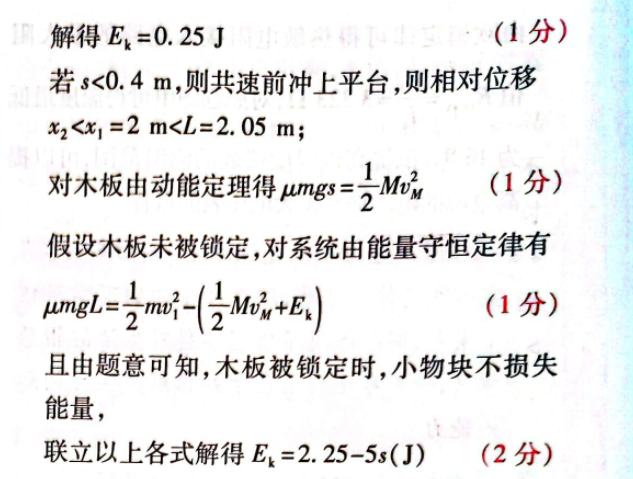 解得 $E_k=0.25$ J （1 分）

若 $s<0.4$ m，则共速前冲上平台，则相对位移 $x_2<x_1=2$ m$<L=2.05$ m；

对木板由动能定理得 $\mu mgs=\frac{1}{2}Mv_M^2$ （1 分）

假设木板未被锁定，对系统由能量守恒定律有

$\mu mgL=\frac{1}{2}mv_1^2-\left(\frac{1}{2}Mv_M^2+E_k\right)$ （1 分）

且由题意可知，木板被锁定时，小物块不损失能量，

联立以上各式解得 $E_k=2.25-5s$(J) （2 分）